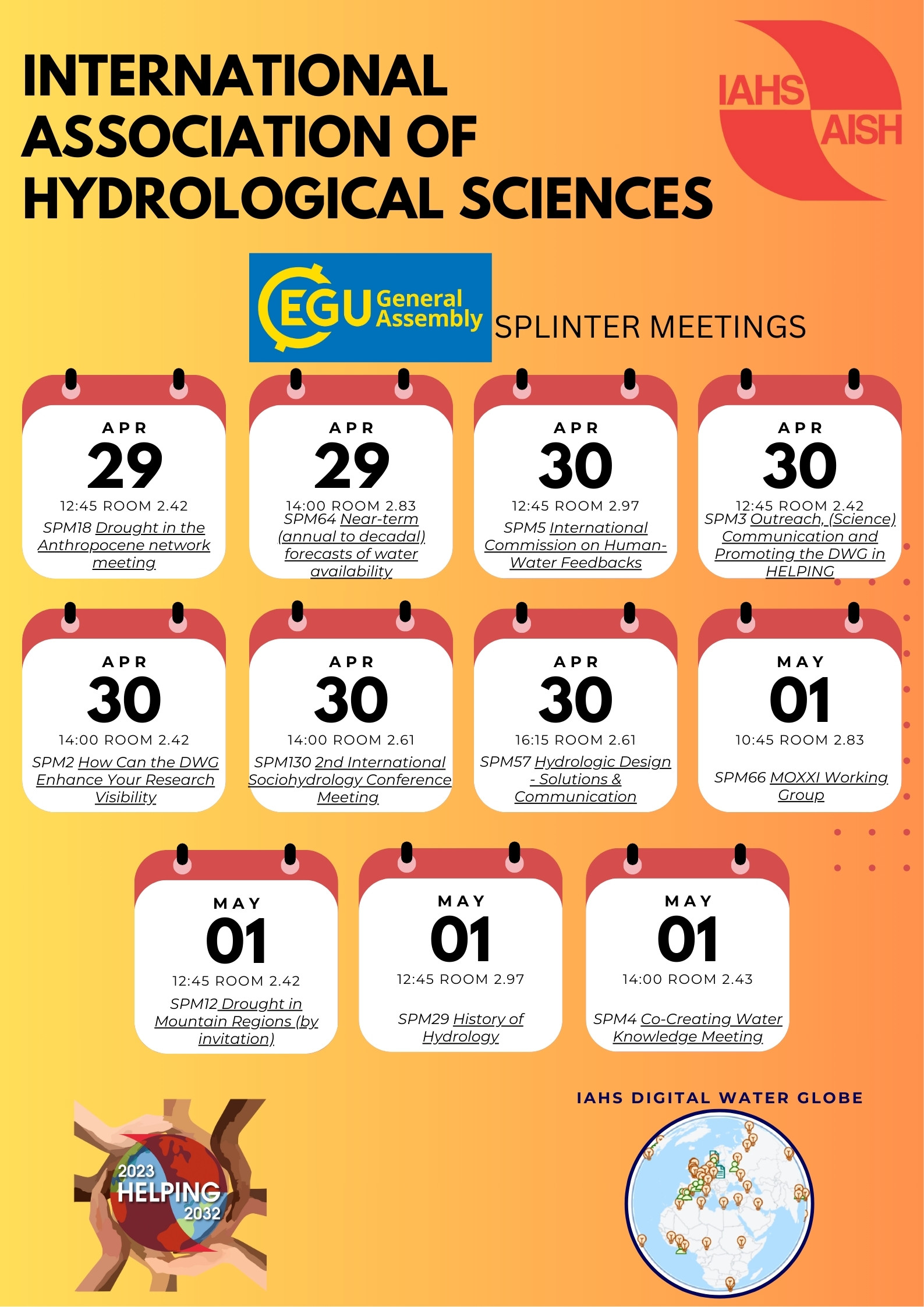 INTERNATIONAL ASSOCIATION OF HYDROLOGICAL SCIENCES

IAHS AISH

EGU General Assembly SPLINTER MEETINGS

APR 29
12:45 ROOM 2.42
SPM18 Drought in the Anthropocene network meeting

APR 29
14:00 ROOM 2.83
SPM64 Near-term (annual to decadal) forecasts of water availability

APR 30
12:45 ROOM 2.97
SPM5 International Commission on Human-Water Feedbacks

APR 30
12:45 ROOM 2.42
SPM3 Outreach, (Science) Communication and Promoting the DWG in HELPING

APR 30
14:00 ROOM 2.42
SPM2 How Can the DWG Enhance Your Research Visibility

APR 30
14:00 ROOM 2.61
SPM130 2nd International Sociohydrology Conference Meeting

APR 30
16:15 ROOM 2.61
SPM57 Hydrologic Design - Solutions & Communication

MAY 01
10:45 ROOM 2.83
SPM66 MOXXI Working Group

MAY 01
12:45 ROOM 2.42
SPM12 Drought in Mountain Regions (by invitation)

MAY 01
12:45 ROOM 2.97
SPM29 History of Hydrology

MAY 01
14:00 ROOM 2.43
SPM4 Co-Creating Water Knowledge Meeting

2023 HELPING 2032

IAHS DIGITAL WATER GLOBE